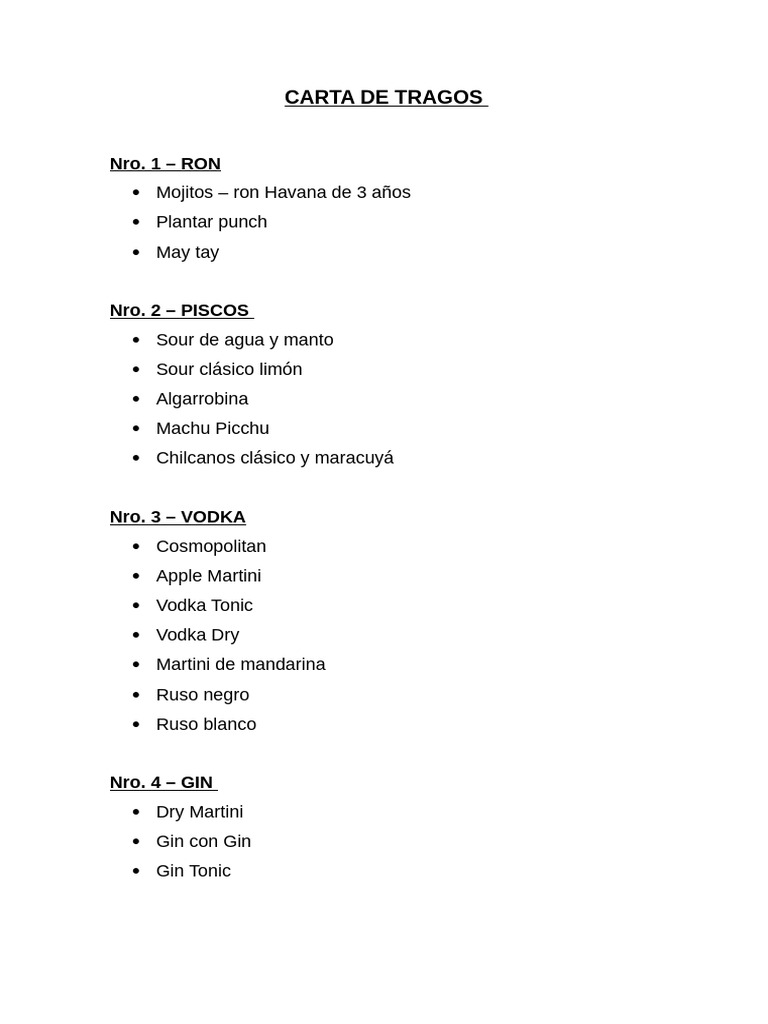 CARTA DE TRAGOS

Nro. 1 – RON
• Mojitos – ron Havana de 3 años
• Plantar punch
• May tay

Nro. 2 – PISCOS
• Sour de agua y manto
• Sour clásico limón
• Algarrobina
• Machu Picchu
• Chilcanos clásico y maracuyá

Nro. 3 – VODKA
• Cosmopolitan
• Apple Martini
• Vodka Tonic
• Vodka Dry
• Martini de mandarina
• Ruso negro
• Ruso blanco

Nro. 4 – GIN
• Dry Martini
• Gin con Gin
• Gin Tonic